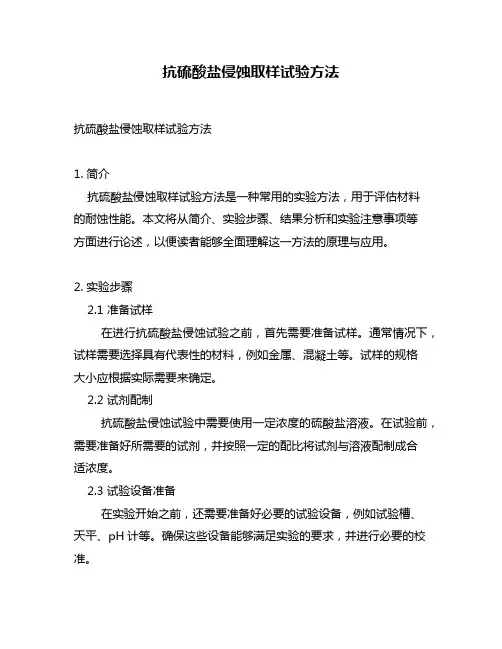 抗硫酸盐侵蚀取样试验方法

抗硫酸盐侵蚀取样试验方法

1. 简介

抗硫酸盐侵蚀取样试验方法是一种常用的实验方法，用于评估材料的耐蚀性能。本文将从简介、实验步骤、结果分析和实验注意事项等方面进行论述，以便读者能够全面理解这一方法的原理与应用。

2. 实验步骤

2.1 准备试样

在进行抗硫酸盐侵蚀试验之前，首先需要准备试样。通常情况下，试样需要选择具有代表性的材料，例如金属、混凝土等。试样的规格大小应根据实际需要来确定。

2.2 试剂配制

抗硫酸盐侵蚀试验中需要使用一定浓度的硫酸盐溶液。在试验前，需要准备好所需要的试剂，并按照一定的配比将试剂与溶液配制成合适浓度。

2.3 试验设备准备

在实验开始之前，还需要准备好必要的试验设备，例如试验槽、天平、pH 计等。确保这些设备能够满足实验的要求，并进行必要的校准。